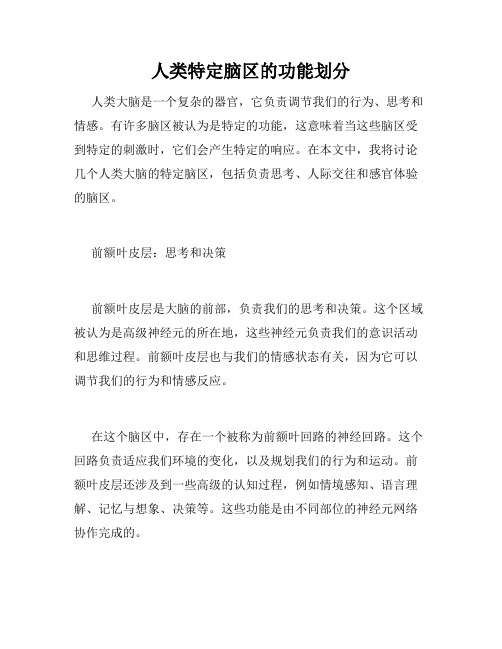 人类特定脑区的功能划分

人类大脑是一个复杂的器官，它负责调节我们的行为、思考和情感。有许多脑区被认为是特定的功能，这意味着当这些脑区受到特定的刺激时，它们会产生特定的响应。在本文中，我将讨论几个人类大脑的特定脑区，包括负责思考、人际交往和感官体验的脑区。

前额叶皮层：思考和决策

前额叶皮层是大脑的前部，负责我们的思考和决策。这个区域被认为是高级神经元的所在地，这些神经元负责我们的意识活动和思维过程。前额叶皮层也与我们的情感状态有关，因为它可以调节我们的行为和情感反应。

在这个脑区中，存在一个被称为前额叶回路的神经回路。这个回路负责适应我们环境的变化，以及规划我们的行为和运动。前额叶皮层还涉及到一些高级的认知过程，例如情境感知、语言理解、记忆与想象、决策等。这些功能是由不同部位的神经元网络协作完成的。